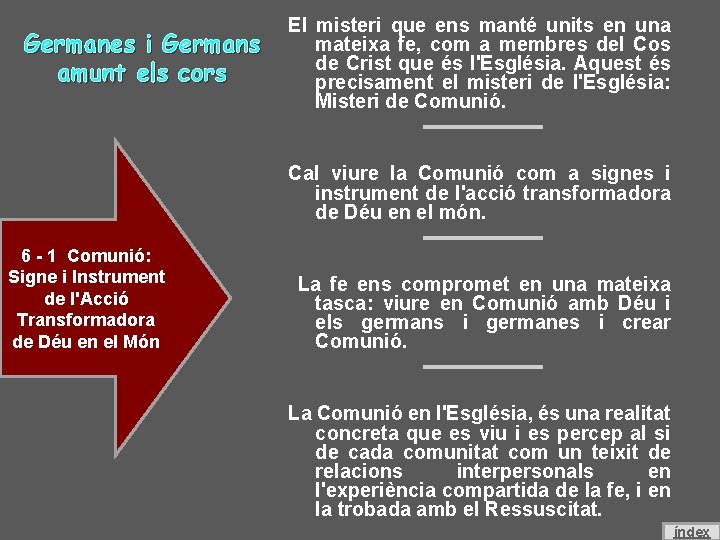 Germanes i Germans
amunt els cors

6 - 1 Comunió:
Signe i Instrument
de l'Acció
Transformadora
de Déu en el Món

El misteri que ens manté units en una mateixa fe, com a membres del Cos de Crist que és l'Església. Aquest és precisament el misteri de l'Església: Misteri de Comunió.

Cal viure la Comunió com a signes i instrument de l'acció transformadora de Déu en el món.

La fe ens compromet en una mateixa tasca: viure en Comunió amb Déu i els germans i germanes i crear Comunió.

La Comunió en l'Església, és una realitat concreta que es viu i es percep al si de cada comunitat com un teixit de relacions interpersonals en l'experiència compartida de la fe, i en la trobada amb el Ressuscitat.

índex